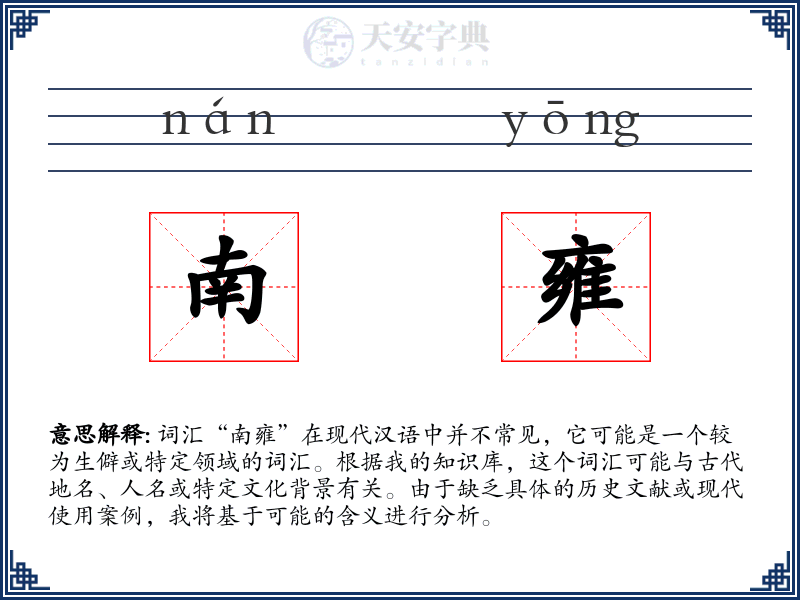 天安字典
tanzidian

nán yōng

南 雍

意思解释: 词汇“南雍”在现代汉语中并不常见，它可能是一个较为生僻或特定领域的词汇。根据我的知识库，这个词汇可能与古代地名、人名或特定文化背景有关。由于缺乏具体的历史文献或现代使用案例，我将基于可能的含义进行分析。